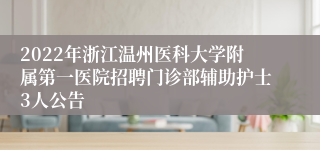 2022年浙江温州医科大学附属第一医院招聘门诊部辅助护士3人公告